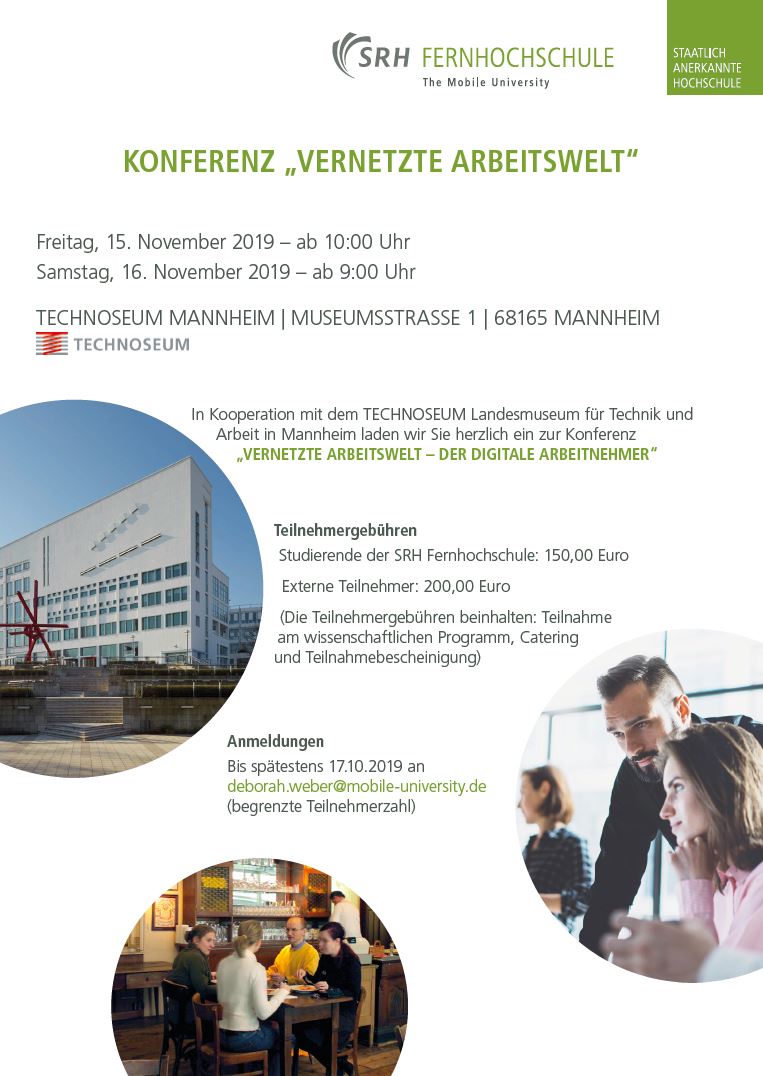 SRH FERNHOCHSCHULE
The Mobile University

STAATLICH ANERKANNTE HOCHSCHULE

KONFERENZ „VERNETZTE ARBEITSWELT“

Freitag, 15. November 2019 – ab 10:00 Uhr
Samstag, 16. November 2019 – ab 9:00 Uhr

TECHNOSEUM MANNHEIM | MUSEUMSSTRASSE 1 | 68165 MANNHEIM
TECHNOSEUM

In Kooperation mit dem TECHNOSEUM Landesmuseum für Technik und Arbeit in Mannheim laden wir Sie herzlich ein zur Konferenz „VERNETZTE ARBEITSWELT – DER DIGITALE ARBEITNEHMER“

Teilnehmergebühren
Studierende der SRH Fernhochschule: 150,00 Euro
Externe Teilnehmer: 200,00 Euro
(Die Teilnehmergebühren beinhalten: Teilnahme am wissenschaftlichen Programm, Catering und Teilnahmebescheinigung)

Anmeldungen
Bis spätestens 17.10.2019 an
deborah.weber@mobile-university.de
(begrenzte Teilnehmerzahl)